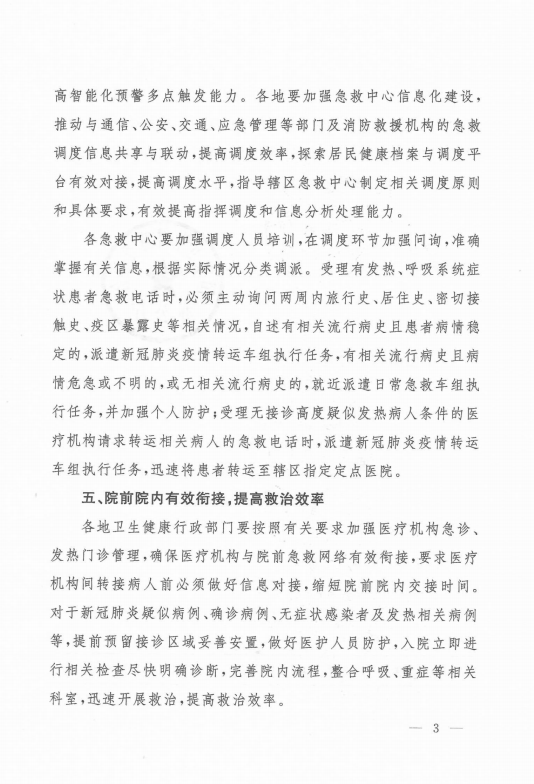 高智能化预警多点触发能力。各地要加强急救中心信息化建设，推动与通信、公安、交通、应急管理等部门及消防救援机构的急救调度信息共享与联动，提高调度效率，探索居民健康档案与调度平台有效对接，提高调度水平，指导辖区急救中心制定相关调度原则和具体要求，有效提高指挥调度和信息分析处理能力。

各急救中心要加强调度人员培训，在调度环节加强问询，准确掌握有关信息，根据实际情况分类调派。受理有发热、呼吸系统症状患者急救电话时，必须主动询问两周内旅行史、居住史、密切接触史、疫区暴露史等相关情况，自述有相关流行病史且患者病情稳定的，派遣新冠肺炎疫情转运车组执行任务，有相关流行病史且病情危急或不明的，或无相关流行病史的，就近派遣日常急救车组执行任务，并加强个人防护；受理无接诊高度疑似发热病人条件的医疗机构请求转运相关病人的急救电话时，派遣新冠肺炎疫情转运车组执行任务，迅速将患者转运至辖区指定定点医院。

五、院前院内有效衔接，提高救治效率

各地卫生健康行政部门要按照有关要求加强医疗机构急诊、发热门诊管理，确保医疗机构与院前急救网络有效衔接，要求医疗机构间转接病人前必须做好信息对接，缩短院前院内交接时间。对于新冠肺炎疑似病例、确诊病例、无症状感染者及发热相关病例等，提前预留接诊区域妥善安置，做好医护人员防护，入院立即进行相关检查尽快明确诊断，完善院内流程，整合呼吸、重症等相关科室，迅速开展救治，提高救治效率。

— 3 —